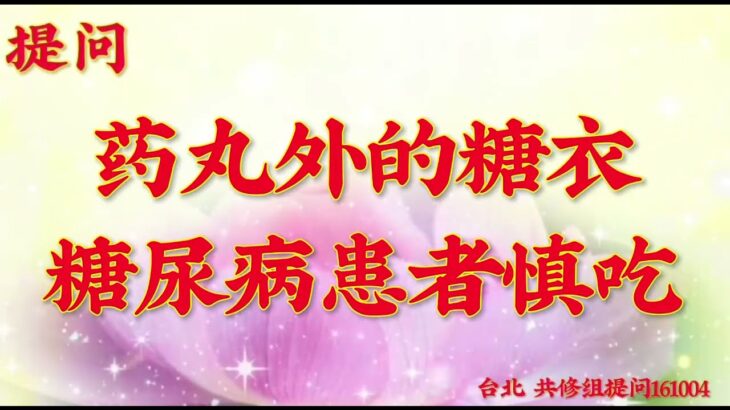 提问

药丸外的糖衣
糖尿病患者慎吃

台北 共修组提问161004